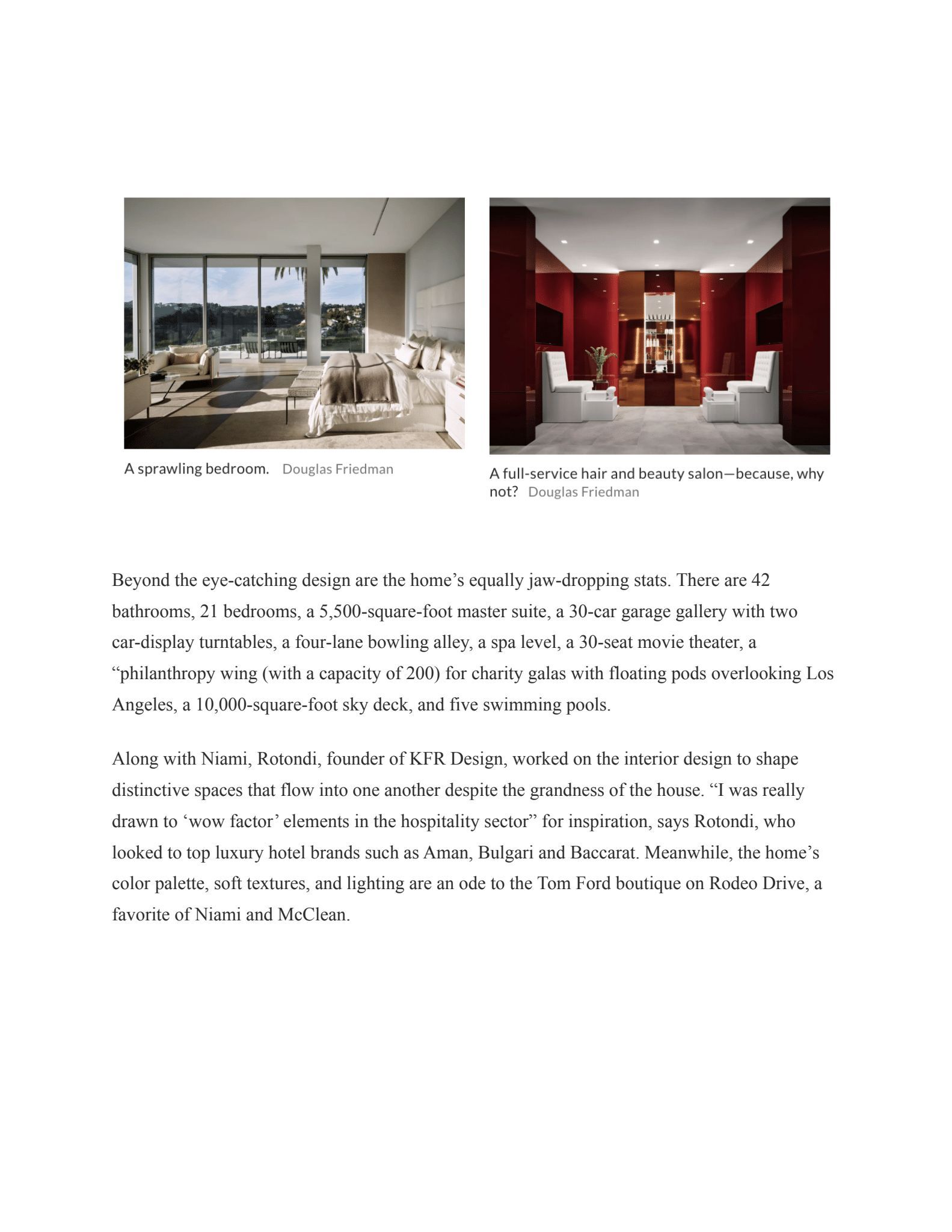 A sprawling bedroom. Douglas Friedman

A full-service hair and beauty salon—because, why not? Douglas Friedman

Beyond the eye-catching design are the home’s equally jaw-dropping stats. There are 42 bathrooms, 21 bedrooms, a 5,500-square-foot master suite, a 30-car garage gallery with two car-display turntables, a four-lane bowling alley, a spa level, a 30-seat movie theater, a “philanthropy wing (with a capacity of 200) for charity galas with floating pods overlooking Los Angeles, a 10,000-square-foot sky deck, and five swimming pools.

Along with Niami, Rotondi, founder of KFR Design, worked on the interior design to shape distinctive spaces that flow into one another despite the grandness of the house. “I was really drawn to ‘wow factor’ elements in the hospitality sector” for inspiration, says Rotondi, who looked to top luxury hotel brands such as Aman, Bulgari and Baccarat. Meanwhile, the home’s color palette, soft textures, and lighting are an ode to the Tom Ford boutique on Rodeo Drive, a favorite of Niami and McClean.